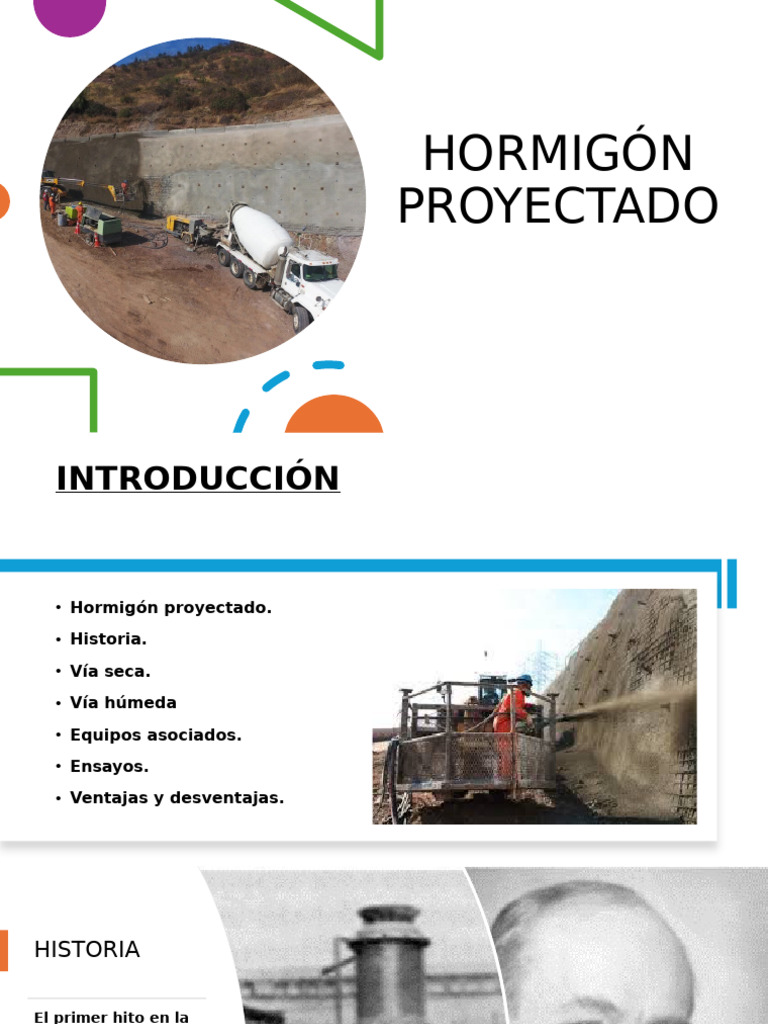 HORMIGÓN PROYECTADO

INTRODUCCIÓN

• Hormigón proyectado.
• Historia.
• Vía seca.
• Vía húmeda
• Equipos asociados.
• Ensayos.
• Ventajas y desventajas.

HISTORIA

El primer hito en la